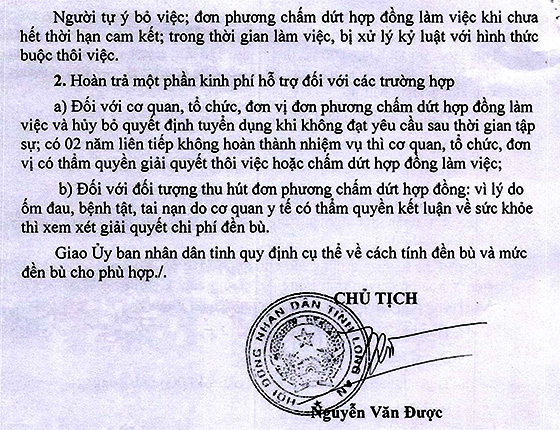 Người tự ý bỏ việc; đơn phương chấm dứt hợp đồng làm việc khi chưa hết thời hạn cam kết; trong thời gian làm việc, bị xử lý kỷ luật với hình thức buộc thôi việc.

2. Hoàn trả một phần kinh phí hỗ trợ đối với các trường hợp

a) Đối với cơ quan, tổ chức, đơn vị đơn phương chấm dứt hợp đồng làm việc và hủy bỏ quyết định tuyển dụng khi không đạt yêu cầu sau thời gian tập sự; có 02 năm liên tiếp không hoàn thành nhiệm vụ thì cơ quan, tổ chức, đơn vị có thẩm quyền giải quyết thôi việc hoặc chấm dứt hợp đồng làm việc;

b) Đối với đối tượng thu hút đơn phương chấm dứt hợp đồng: vì lý do ốm đau, bệnh tật, tai nạn do cơ quan y tế có thẩm quyền kết luận về sức khỏe thì xem xét giải quyết chi phí đền bù.

Giao Ủy ban nhân dân tỉnh quy định cụ thể về cách tính đền bù và mức đền bù cho phù hợp./.

CHỦ TỊCH

HỘI ĐỒNG NHÂN DÂN TỈNH LONG AN

Nguyễn Văn Được